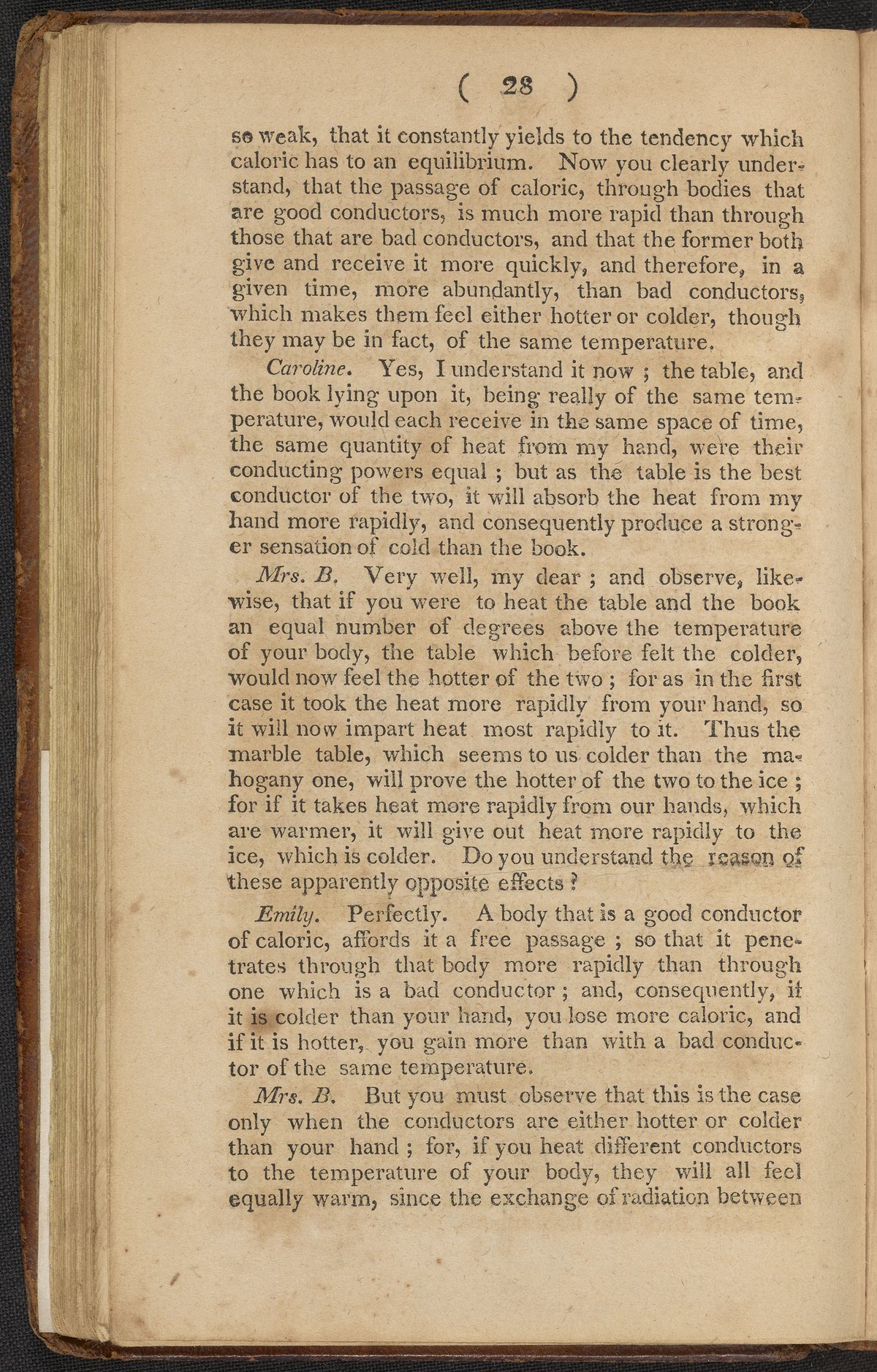 ( 28 )

so weak, that it constantly yields to the tendency which caloric has to an equilibrium. Now you clearly understand, that the passage of caloric, through bodies that are good conductors, is much more rapid than through those that are bad conductors, and that the former both give and receive it more quickly, and therefore, in a given time, more abundantly, than bad conductors, which makes them feel either hotter or colder, though they may be in fact, of the same temperature.

Caroline. Yes, I understand it now ; the table, and the book lying upon it, being really of the same temperature, would each receive in the same space of time, the same quantity of heat from my hand, were their conducting powers equal ; but as the table is the best conductor of the two, it will absorb the heat from my hand more rapidly, and consequently produce a stronger sensation of cold than the book.

Mrs. B. Very well, my dear ; and observe, likewise, that if you were to heat the table and the book an equal number of degrees above the temperature of your body, the table which before felt the colder, would now feel the hotter of the two ; for as in the first case it took the heat more rapidly from your hand, so it will now impart heat most rapidly to it. Thus the marble table, which seems to us colder than the mahogany one, will prove the hotter of the two to the ice ; for if it takes heat more rapidly from our hands, which are warmer, it will give out heat more rapidly to the ice, which is colder. Do you understand the reason of these apparently opposite effects ?

Emily. Perfectly. A body that is a good conductor of caloric, affords it a free passage ; so that it penetrates through that body more rapidly than through one which is a bad conductor ; and, consequently, if it is colder than your hand, you lose more caloric, and if it is hotter, you gain more than with a bad conductor of the same temperature.

Mrs. B. But you must observe that this is the case only when the conductors are either hotter or colder than your hand ; for, if you heat different conductors to the temperature of your body, they will all feel equally warm, since the exchange of radiation between